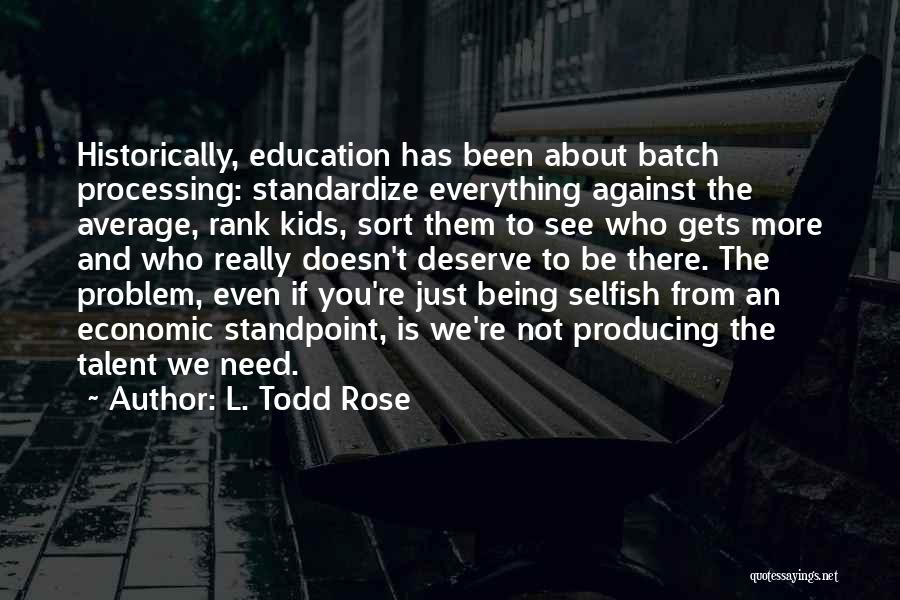 Historically, education has been about batch processing: standardize everything against the average, rank kids, sort them to see who gets more and who really doesn't deserve to be there. The problem, even if you're just being selfish from an economic standpoint, is we're not producing the talent we need.

~ Author: L. Todd Rose

quotessayings.net